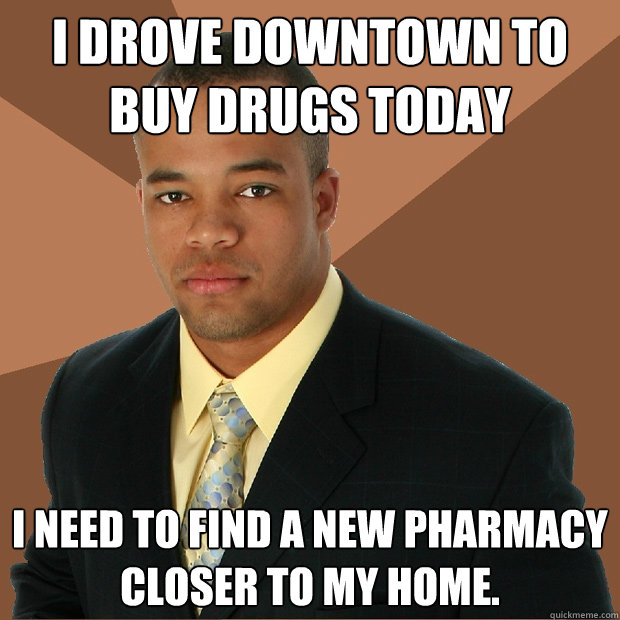 I DROVE DOWNTOWN TO BUY DRUGS TODAY

I NEED TO FIND A NEW PHARMACY CLOSER TO MY HOME.

quickmeme.com